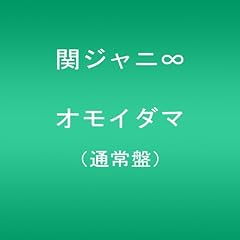 関ジャニ∞

オモイダマ

（通常盤）